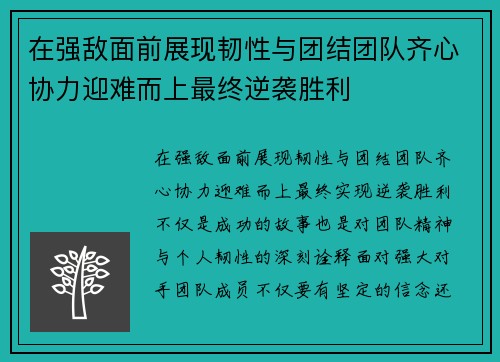 在强敌面前展现韧性与团结团队齐心协力迎难而上最终逆袭胜利

在强敌面前展现韧性与团结团队齐心协力迎难而上最终实现逆袭胜利不仅是成功的故事也是对团队精神与个人韧性的深刻诠释面对强大对手团队成员不仅要有坚定的信念还